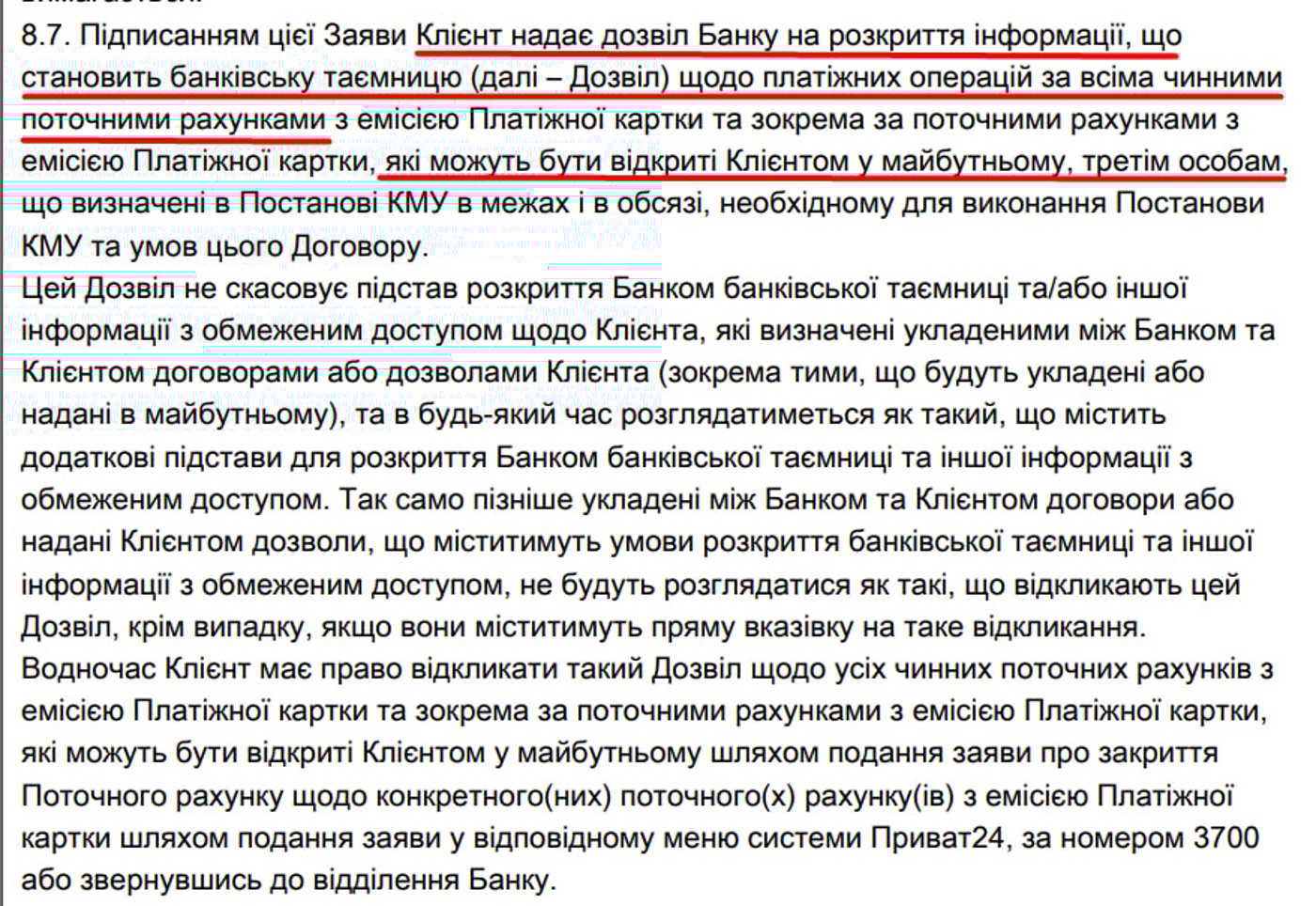 8.7. Підписанням цієї Заяви Клієнт надає дозвіл Банку на розкриття інформації, що становить банківську таємницю (далі – Дозвіл) щодо платіжних операцій за всіма чинними поточними рахунками з емісією Платіжної картки та зокрема за поточними рахунками з емісією Платіжної картки, які можуть бути відкриті Клієнтом у майбутньому, третім особам, що визначені в Постанові КМУ в межах і в обсязі, необхідному для виконання Постанови КМУ та умов цього Договору.

Цей Дозвіл не скасовує підстав розкриття Банком банківської таємниці та/або іншої інформації з обмеженим доступом щодо Клієнта, які визначені укладеними між Банком та Клієнтом договорами або дозволами Клієнта (зокрема тими, що будуть укладені або надані в майбутньому), та в будь-який час розглядатиметься як такий, що містить додаткові підстави для розкриття Банком банківської таємниці та іншої інформації з обмеженим доступом. Так само пізніше укладені між Банком та Клієнтом договори або надані Клієнтом дозволи, що міститимуть умови розкриття банківської таємниці та іншої інформації з обмеженим доступом, не будуть розглядатися як такі, що відкликають цей Дозвіл, крім випадку, якщо вони міститимуть пряму вказівку на таке відкликання.

Водночас Клієнт має право відкликати такий Дозвіл щодо усіх чинних поточних рахунків з емісією Платіжної картки та зокрема за поточними рахунками з емісією Платіжної картки, які можуть бути відкриті Клієнтом у майбутньому шляхом подання заяви про закриття Поточного рахунку щодо конкретного(них) поточного(х) рахунку(ів) з емісією Платіжної картки шляхом подання заяви у відповідному меню системи Приват24, за номером 3700 або звернувшись до відділення Банку.